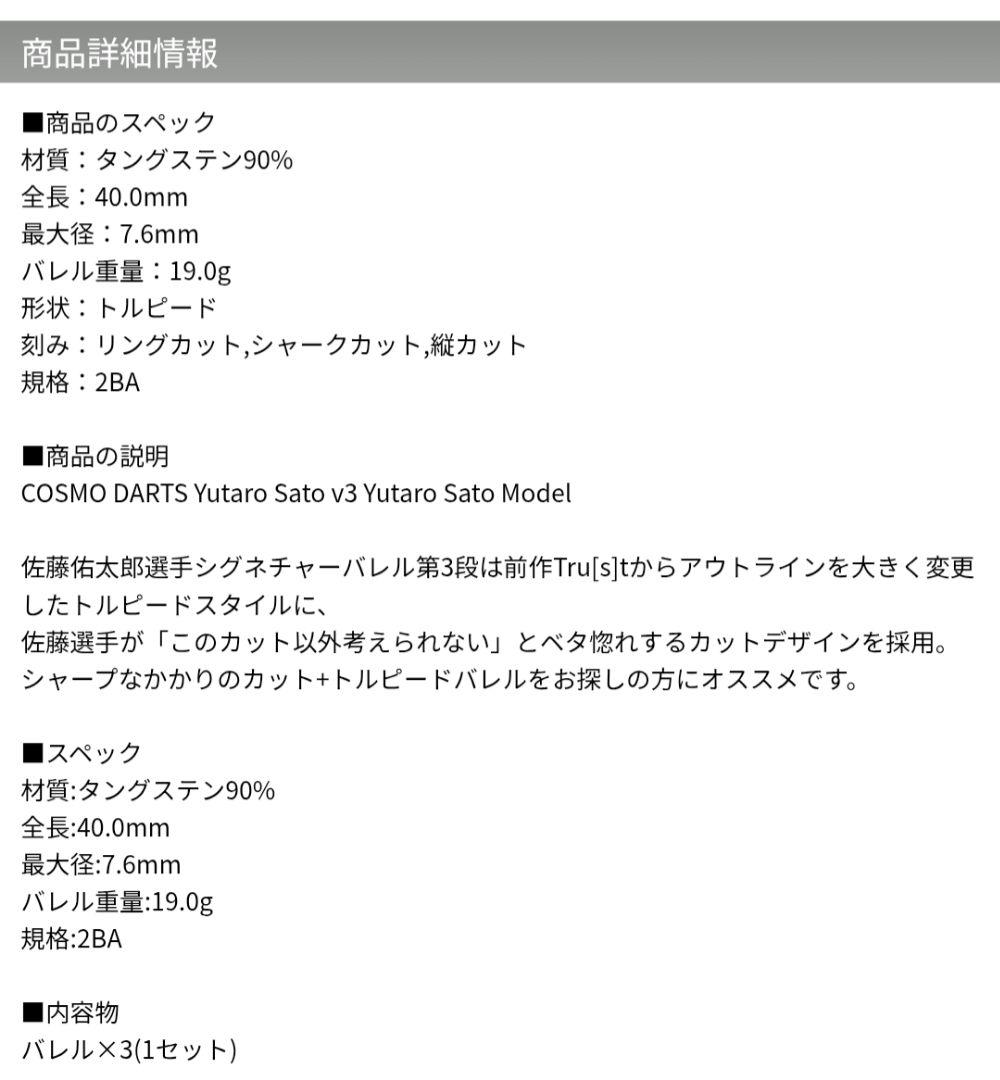 商品詳細情報

■商品のスペック
材質：タングステン90%
全長：40.0mm
最大径：7.6mm
バレル重量：19.0g
形状：トルピード
刻み：リングカット,シャークカット,縦カット
規格：2BA

■商品の説明
COSMO DARTS Yutaro Sato v3 Yutaro Sato Model

佐藤佑太郎選手シグネチャーバレル第3段は前作Tru[s]tからアウトラインを大きく変更したトルピードスタイルに、
佐藤選手が「このカット以外考えられない」とベタ惚れするカットデザインを採用。
シャープなかかりのカット+トルピードバレルをお探しの方にオススメです。

■スペック
材質:タングステン90%
全長:40.0mm
最大径:7.6mm
バレル重量:19.0g
規格:2BA

■内容物
バレル×3(1セット)